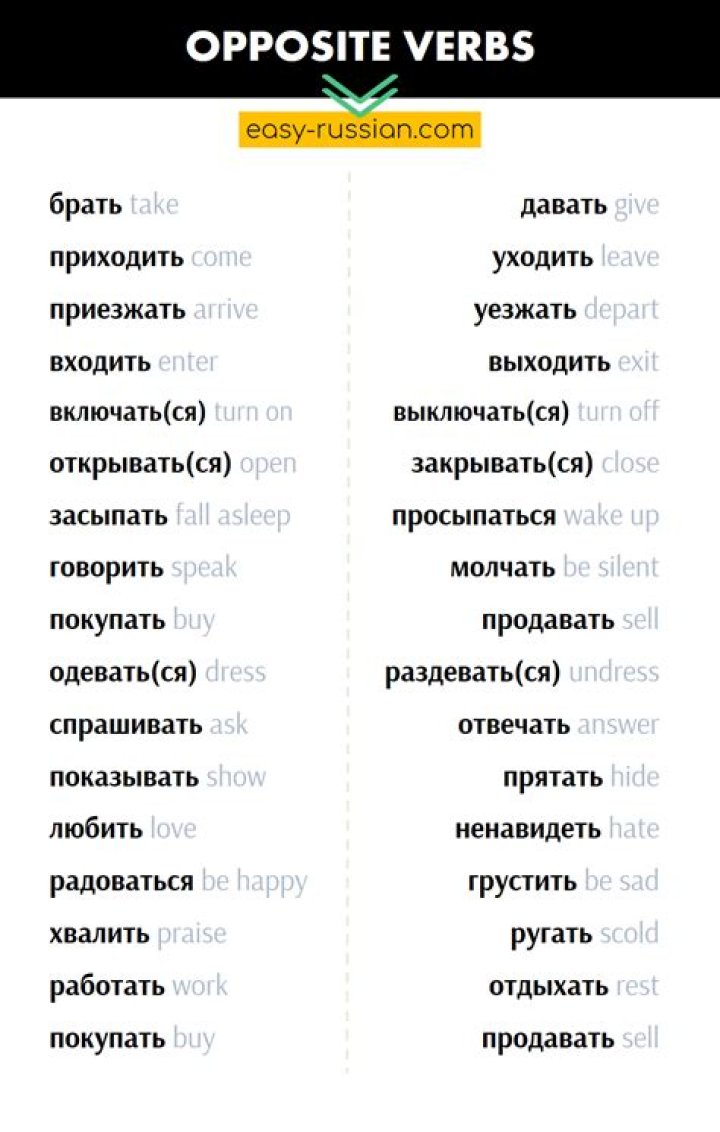 OPPOSITE VERBS

easy-russian.com

брать take
приходить come
приезжать arrive
входить enter
включать(ся) turn on
открывать(ся) open
засыпать fall asleep
говорить speak
покупать buy
одевать(ся) dress
спрашивать ask
показывать show
любить love
радоваться be happy
хвалить praise
работать work
покупать buy

давать give
уходить leave
уезжать depart
выходить exit
выключать(ся) turn off
закрывать(ся) close
просыпаться wake up
молчать be silent
продавать sell
раздевать(ся) undress
отвечать answer
прятать hide
ненавидеть hate
грустить be sad
ругать scold
отдыхать rest
продавать sell